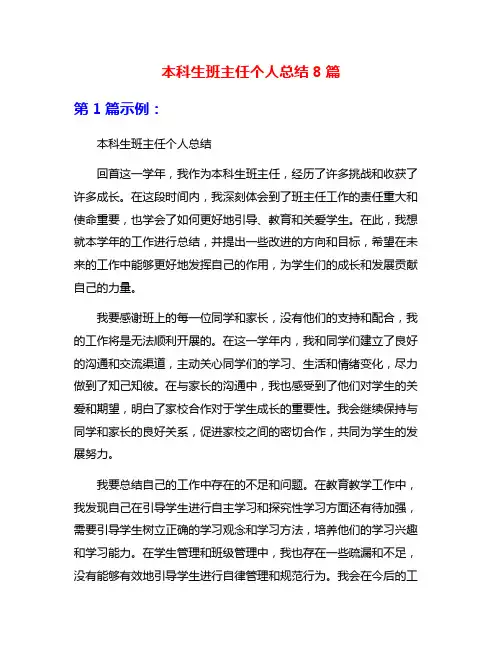 本科生班主任个人总结 8 篇

第 1 篇示例：

本科生班主任个人总结

回首这一学年，我作为本科生班主任，经历了许多挑战和收获了许多成长。在这段时间内，我深刻体会到了班主任工作的责任重大和使命重要，也学会了如何更好地引导、教育和关爱学生。在此，我想就本学年的工作进行总结，并提出一些改进的方向和目标，希望在未来的工作中能够更好地发挥自己的作用，为学生们的成长和发展贡献自己的力量。

我要感谢班上的每一位同学和家长，没有他们的支持和配合，我的工作将是无法顺利开展的。在这一学年内，我和同学们建立了良好的沟通和交流渠道，主动关心同学们的学习、生活和情绪变化，尽力做到了知己知彼。在与家长的沟通中，我也感受到了他们对学生的关爱和期望，明白了家校合作对于学生成长的重要性。我会继续保持与同学和家长的良好关系，促进家校之间的密切合作，共同为学生的发展努力。

我要总结自己的工作中存在的不足和问题。在教育教学工作中，我发现自己在引导学生进行自主学习和探究性学习方面还有待加强，需要引导学生树立正确的学习观念和学习方法，培养他们的学习兴趣和学习能力。在学生管理和班级管理中，我也存在一些疏漏和不足，没有能够有效地引导学生进行自律管理和规范行为。我会在今后的工